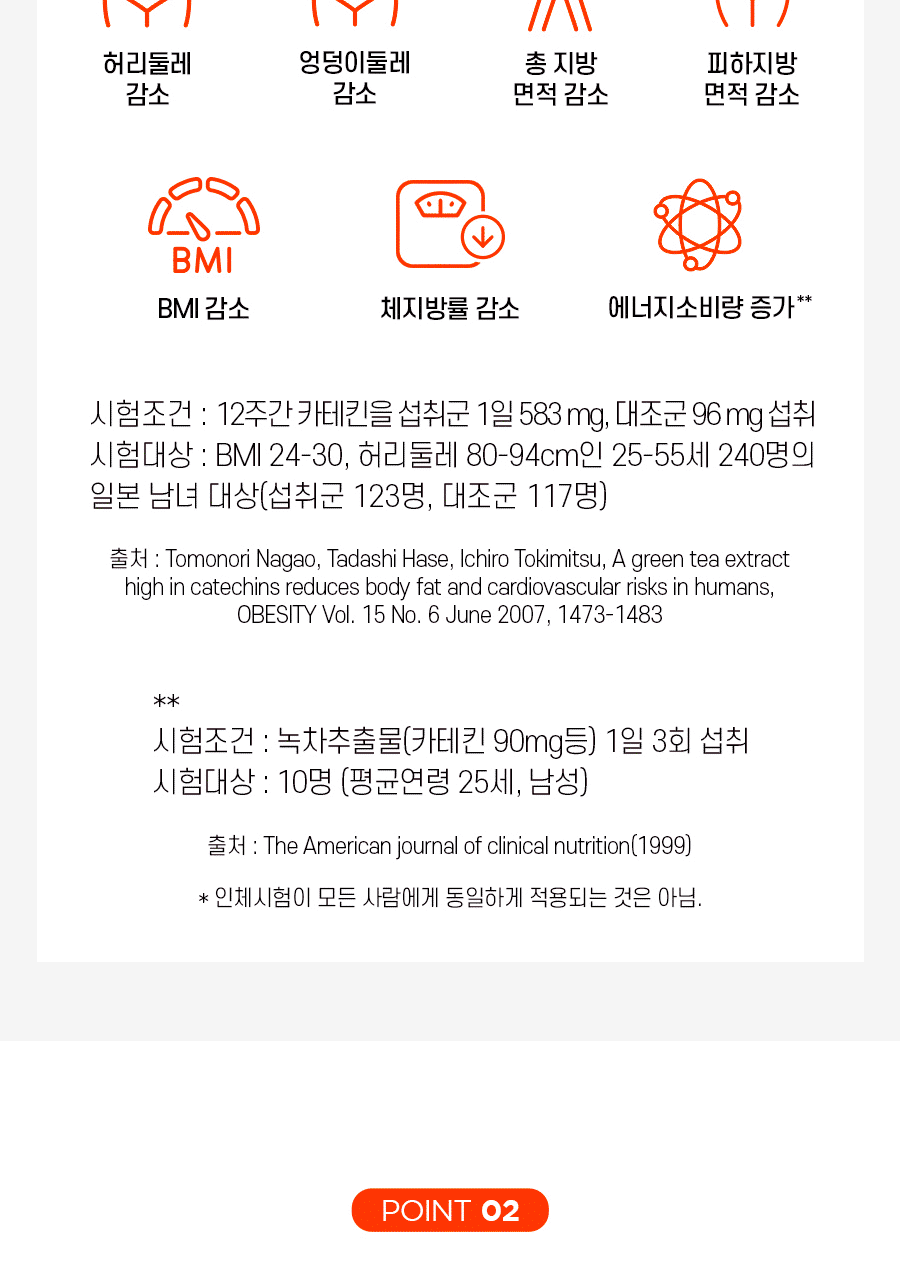 허리둘레
감소

엉덩이둘레
감소

총 지방
면적 감소

피하지방
면적 감소

BMI

BMI 감소

체지방률 감소

에너지소비량 증가**

시험조건 : 12주간 카테킨을 섭취군 1일 583 mg, 대조군 96 mg 섭취
시험대상 : BMI 24-30, 허리둘레 80-94cm인 25-55세 240명의 일본 남녀 대상(섭취군 123명, 대조군 117명)

출처 : Tomonori Nagao, Tadashi Hase, Ichiro Tokimitsu, A green tea extract high in catechins reduces body fat and cardiovascular risks in humans, OBESITY Vol. 15 No. 6 June 2007, 1473-1483

**
시험조건 : 녹차추출물(카테킨 90mg등) 1일 3회 섭취
시험대상 : 10명 (평균연령 25세, 남성)

출처 : The American journal of clinical nutrition(1999)

* 인체시험이 모든 사람에게 동일하게 적용되는 것은 아님.

POINT 02